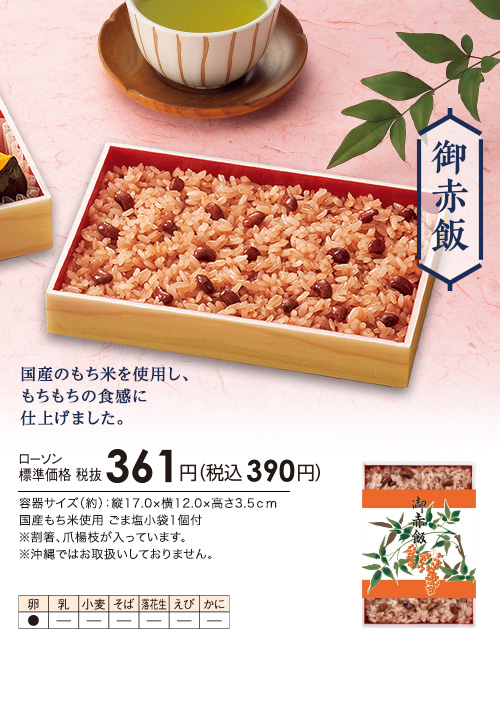 御赤飯

国産のもち米を使用し、もちもちの食感に仕上げました。

ローソン標準価格 税抜 361円(税込 390円)

容器サイズ(約):縦17.0×横12.0×高さ3.5cm
国産もち米使用 ごま塩小袋1個付
※割箸、爪楊枝が入っています。
※沖縄ではお取扱いしておりません。

| 卵 | 乳 | 小麦 | そば | 落花生 | えび | かに |
|---|---|---|---|---|---|---|
| ● | — | — | — | — | — | — |

御赤飯